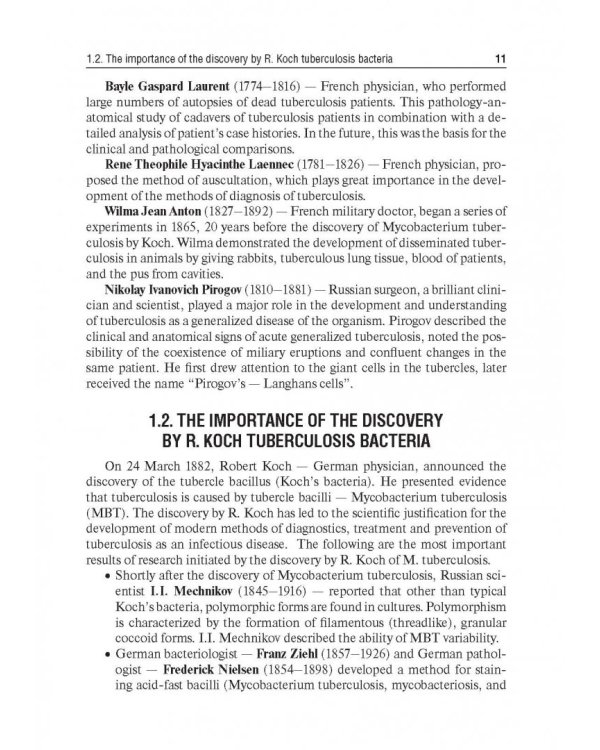 1.2. The importance of the discovery by R. Koch tuberculosis bacteria 11

Bayle Gaspard Laurent (1774–1816) — French physician, who performed large numbers of autopsies of dead tuberculosis patients. This pathology-anatomical study of cadavers of tuberculosis patients in combination with a detailed analysis of patient's case histories. In the future, this was the basis for the clinical and pathological comparisons.

Rene Theophile Hyacinthe Laennec (1781–1826) — French physician, proposed the method of auscultation, which plays great importance in the development of the methods of diagnosis of tuberculosis.

Wilma Jean Anton (1827–1892) — French military doctor, began a series of experiments in 1865, 20 years before the discovery of Mycobacterium tuberculosis by Koch. Wilma demonstrated the development of disseminated tuberculosis in animals by giving rabbits, tuberculous lung tissue, blood of patients, and the pus from cavities.

Nikolay Ivanovich Pirogov (1810–1881) — Russian surgeon, a brilliant clinician and scientist, played a major role in the development and understanding of tuberculosis as a generalized disease of the organism. Pirogov described the clinical and anatomical signs of acute generalized tuberculosis, noted the possibility of the coexistence of miliary eruptions and confluent changes in the same patient. He first drew attention to the giant cells in the tubercles, later received the name "Pirogov's — Langhans cells".

1.2. THE IMPORTANCE OF THE DISCOVERY BY R. KOCH TUBERCULOSIS BACTERIA

On 24 March 1882, Robert Koch — German physician, announced the discovery of the tubercle bacillus (Koch's bacteria). He presented evidence that tuberculosis is caused by tubercle bacilli — Mycobacterium tuberculosis (MBT). The discovery by R. Koch has led to the scientific justification for the development of modern methods of diagnostics, treatment and prevention of tuberculosis as an infectious disease. The following are the most important results of research initiated by the discovery by R. Koch of M. tuberculosis.

• Shortly after the discovery of Mycobacterium tuberculosis, Russian scientist I.I. Mechnikov (1845–1916) — reported that other than typical Koch's bacteria, polymorphic forms are found in cultures. Polymorphism is characterized by the formation of filamentous (threadlike), granular coccoid forms. I.I. Mechnikov described the ability of MBT variability.
• German bacteriologist — Franz Ziehl (1857–1926) and German pathologist — Frederick Nielsen (1854–1898) developed a method for staining acid-fast bacilli (Mycobacterium tuberculosis, mycobacteriosis, and